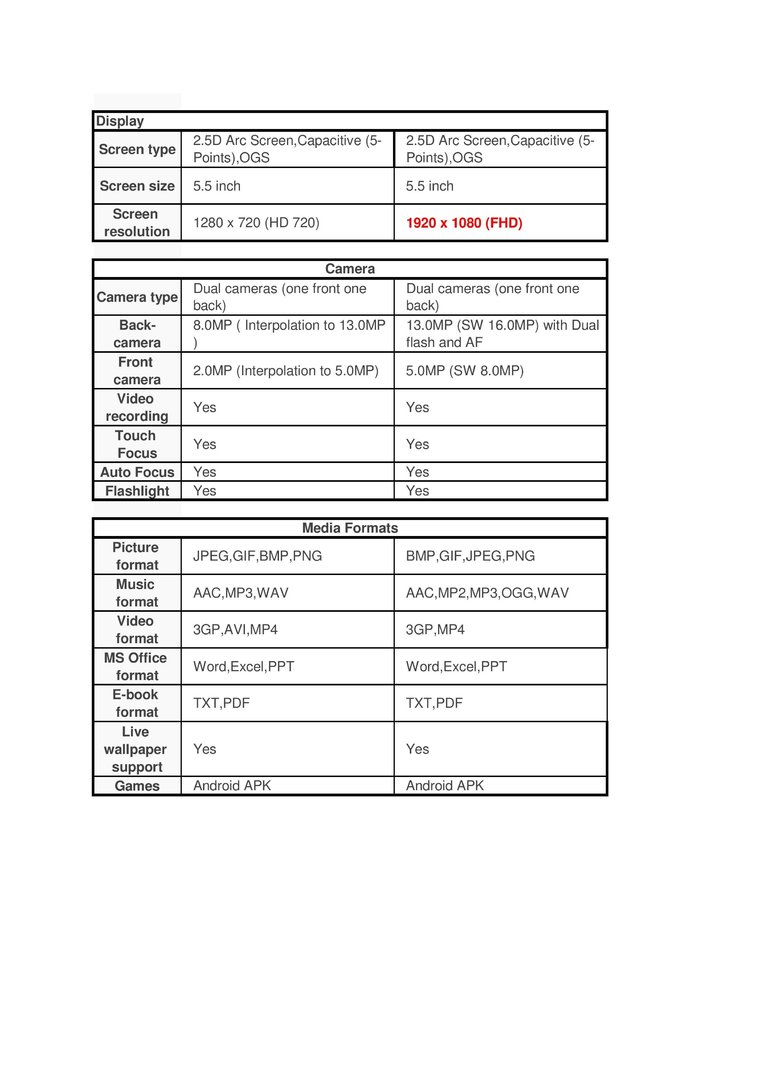 | Display | | |
|---|---|---|
| Screen type | 2.5D Arc Screen,Capacitive (5-Points),OGS | 2.5D Arc Screen,Capacitive (5-Points),OGS |
| Screen size | 5.5 inch | 5.5 inch |
| Screen resolution | 1280 x 720 (HD 720) | 1920 x 1080 (FHD) |

| Camera | | |
|---|---|---|
| Camera type | Dual cameras (one front one back) | Dual cameras (one front one back) |
| Back-camera | 8.0MP ( Interpolation to 13.0MP ) | 13.0MP (SW 16.0MP) with Dual flash and AF |
| Front camera | 2.0MP (Interpolation to 5.0MP) | 5.0MP (SW 8.0MP) |
| Video recording | Yes | Yes |
| Touch Focus | Yes | Yes |
| Auto Focus | Yes | Yes |
| Flashlight | Yes | Yes |

| Media Formats | | |
|---|---|---|
| Picture format | JPEG,GIF,BMP,PNG | BMP,GIF,JPEG,PNG |
| Music format | AAC,MP3,WAV | AAC,MP2,MP3,OGG,WAV |
| Video format | 3GP,AVI,MP4 | 3GP,MP4 |
| MS Office format | Word,Excel,PPT | Word,Excel,PPT |
| E-book format | TXT,PDF | TXT,PDF |
| Live wallpaper support | Yes | Yes |
| Games | Android APK | Android APK |